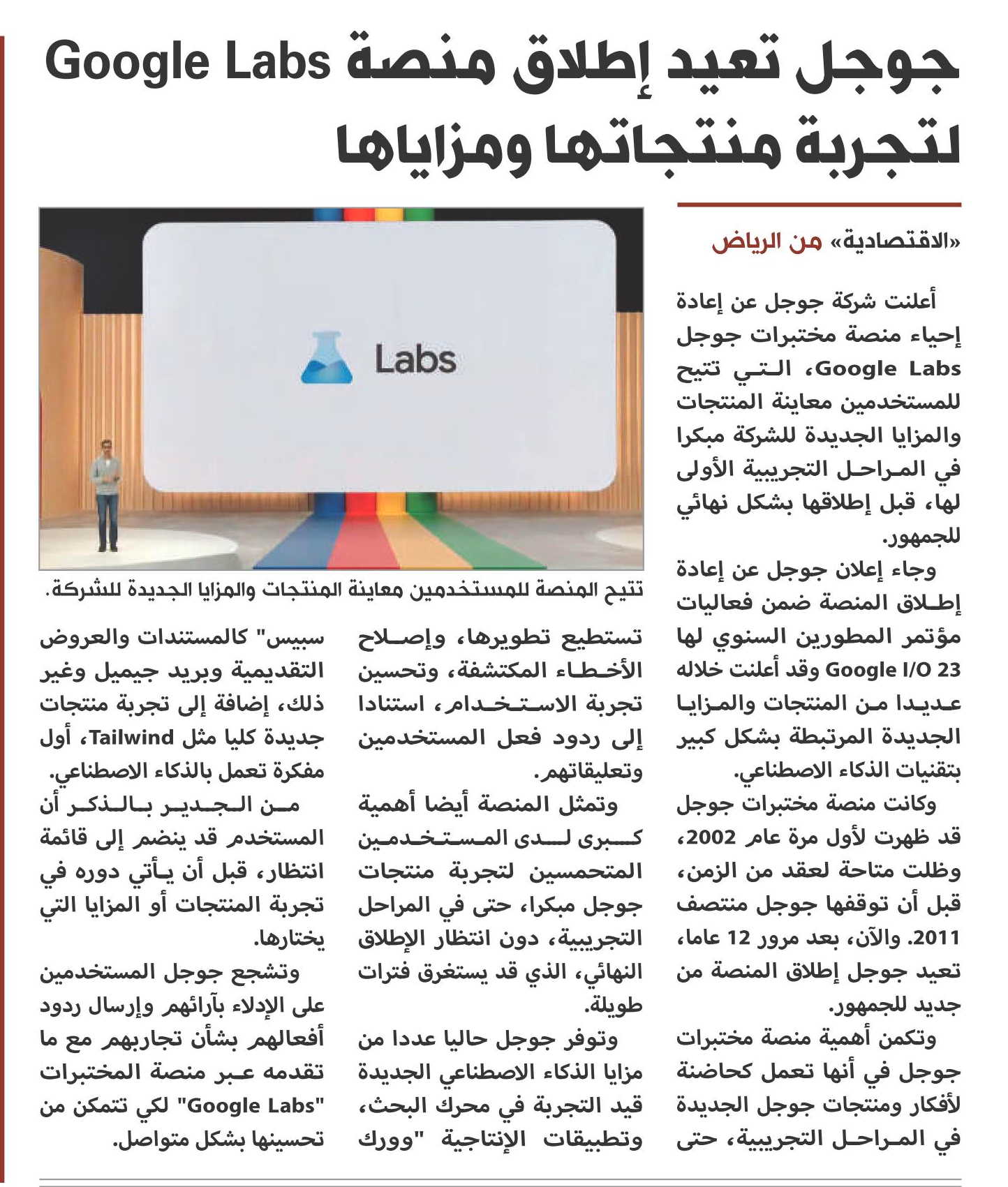 جوجل تعيد إطلاق منصة Google Labs لتجربة منتجاتها ومزاياها

«الاقتصادية» من الرياض

أعلنت شركة جوجل عن إعادة إحياء منصة مختبرات جوجل Google Labs، التي تتيح للمستخدمين معاينة المنتجات والمزايا الجديدة للشركة مبكرا في المراحل التجريبية الأولى لها، قبل إطلاقها بشكل نهائي للجمهور.

وجاء إعلان جوجل عن إعادة إطلاق المنصة ضمن فعاليات مؤتمر المطورين السنوي لها Google I/O 23 وقد أعلنت خلاله عديدا من المنتجات والمزايا الجديدة المرتبطة بشكل كبير بتقنيات الذكاء الاصطناعي.

وكانت منصة مختبرات جوجل قد ظهرت لأول مرة عام 2002، وظلت متاحة لعقد من الزمن، قبل أن توقفها جوجل منتصف 2011. والآن، بعد مرور 12 عاما، تعيد جوجل إطلاق المنصة من جديد للجمهور.

وتكمن أهمية منصة مختبرات جوجل في أنها تعمل كحاضنة لأفكار ومنتجات جوجل الجديدة في المراحل التجريبية، حتى

Labs

تتيح المنصة للمستخدمين معاينة المنتجات والمزايا الجديدة للشركة.

تستطيع تطويرها، وإصلاح الأخطاء المكتشفة، وتحسين تجربة الاستخدام، استنادا إلى ردود فعل المستخدمين وتعليقاتهم.

وتمثل المنصة أيضا أهمية كبرى لدى المستخدمين المتحمسين لتجربة منتجات جوجل مبكرا، حتى في المراحل التجريبية، دون انتظار الإطلاق النهائي، الذي قد يستغرق فترات طويلة.

وتوفر جوجل حاليا عددا من مزايا الذكاء الاصطناعي الجديدة قيد التجربة في محرك البحث، وتطبيقات الإنتاجية "وورك سبيس" كالمستندات والعروض التقديمية وبريد جيميل وغير ذلك، إضافة إلى تجربة منتجات جديدة كليا مثل Tailwind، أول مفكرة تعمل بالذكاء الاصطناعي.

من الجدير بالذكر أن المستخدم قد ينضم إلى قائمة انتظار، قبل أن يأتي دوره في تجربة المنتجات أو المزايا التي يختارها.

وتشجع جوجل المستخدمين على الإدلاء بآرائهم وإرسال ردود أفعالهم بشأن تجاربهم مع ما تقدمه عبر منصة المختبرات "Google Labs" لكي تتمكن من تحسينها بشكل متواصل.